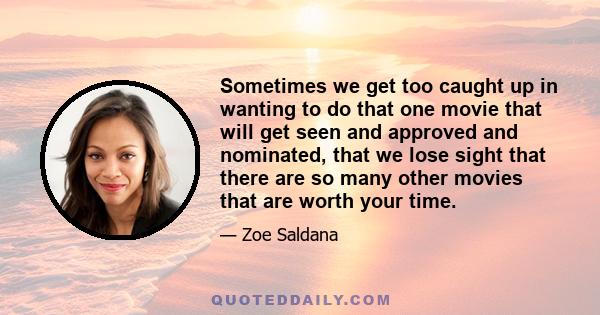 Sometimes we get too caught up in wanting to do that one movie that will get seen and approved and nominated, that we lose sight that there are so many other movies that are worth your time.

— Zoe Saldana

QUOTEDDAILY.COM